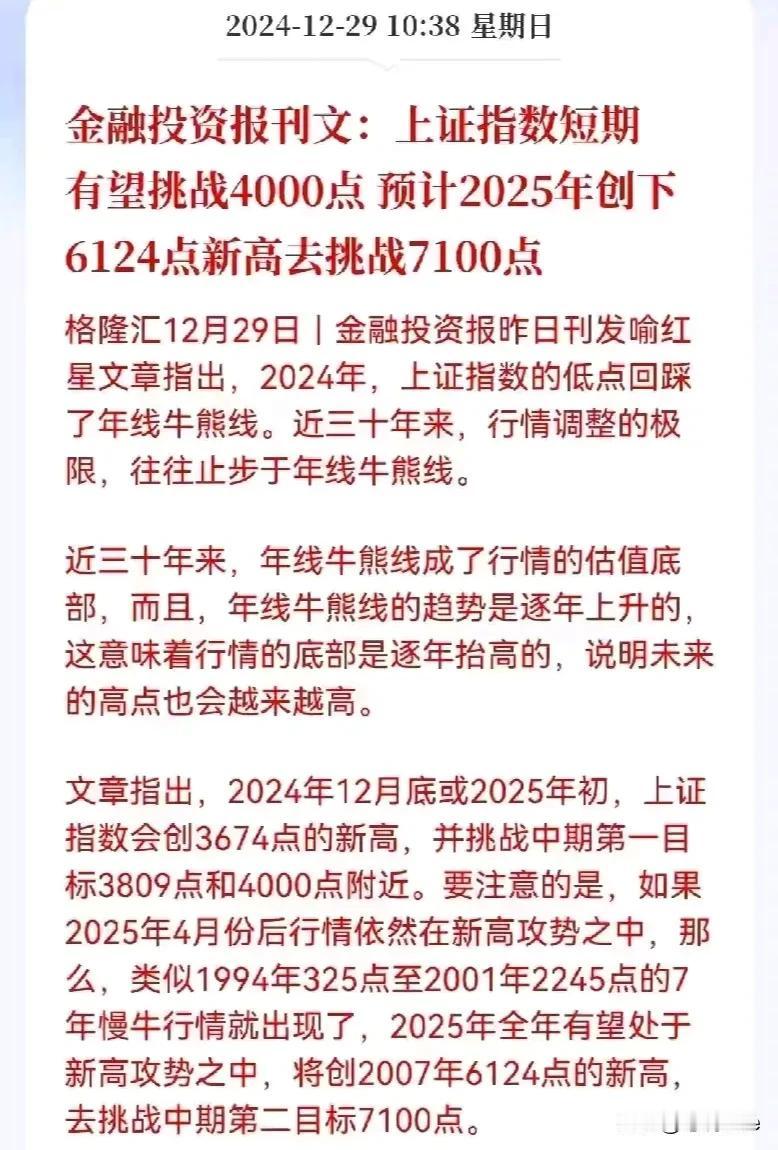 2024-12-29 10:38 星期日

金融投资报刊文：上证指数短期有望挑战4000点 预计2025年创下6124点新高去挑战7100点

格隆汇12月29日｜金融投资报昨日刊发喻红星文章指出，2024年，上证指数的低点回踩了年线牛熊线。近三十年来，行情调整的极限，往往止步于年线牛熊线。

近三十年来，年线牛熊线成了行情的估值底部，而且，年线牛熊线的趋势是逐年上升的，这意味着行情的底部是逐年抬高的，说明未来的高点也会越来越高。

文章指出，2024年12月底或2025年初，上证指数会创3674点的新高，并挑战中期第一目标3809点和4000点附近。要注意的是，如果2025年4月份后行情依然在新高攻势之中，那么，类似1994年325点至2001年2245点的7年慢牛行情就出现了，2025年全年有望处于新高攻势之中，将创2007年6124点的新高，去挑战中期第二目标7100点。